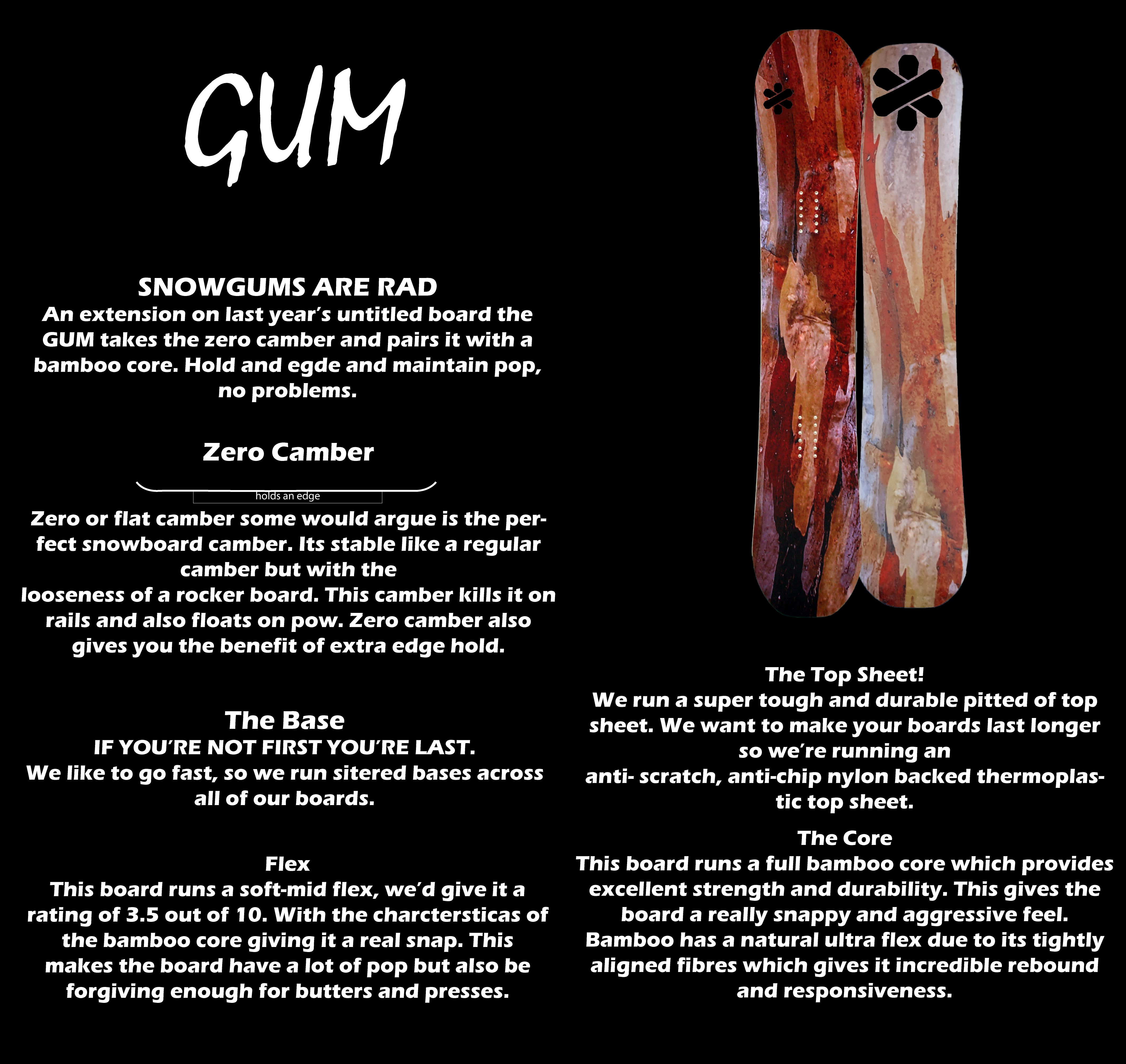 GUM

SNOWGUMS ARE RAD
An extension on last year's untitled board the GUM takes the zero camber and pairs it with a bamboo core. Hold and egde and maintain pop, no problems.

Zero Camber

holds an edge

Zero or flat camber some would argue is the perfect snowboard camber. Its stable like a regular camber but with the looseness of a rocker board. This camber kills it on rails and also floats on pow. Zero camber also gives you the benefit of extra edge hold.

The Base
IF YOU'RE NOT FIRST YOU'RE LAST.
We like to go fast, so we run sitered bases across all of our boards.

Flex
This board runs a soft-mid flex, we'd give it a rating of 3.5 out of 10. With the charctersticas of the bamboo core giving it a real snap. This makes the board have a lot of pop but also be forgiving enough for butters and presses.

The Top Sheet!
We run a super tough and durable pitted of top sheet. We want to make your boards last longer so we're running an anti- scratch, anti-chip nylon backed thermoplastic top sheet.

The Core
This board runs a full bamboo core which provides excellent strength and durability. This gives the board a really snappy and aggressive feel. Bamboo has a natural ultra flex due to its tightly aligned fibres which gives it incredible rebound and responsiveness.